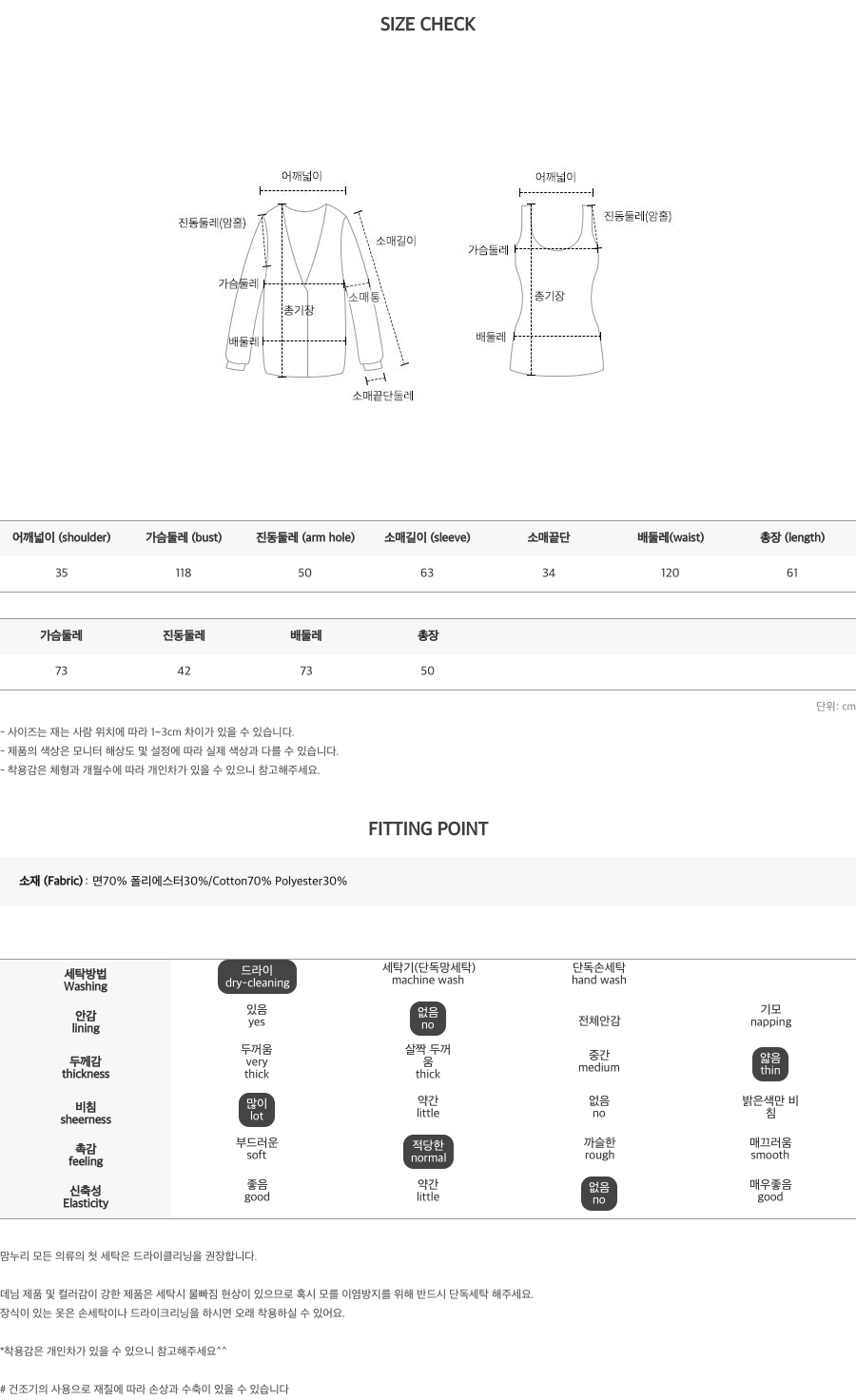 SIZE CHECK

어깨넓이
진동둘레(암홀)
소매길이
가슴둘레
소매통
총기장
배둘레
소매끝단둘레

어깨넓이
진동둘레(암홀)
가슴둘레
총기장
배둘레

| 어깨넓이 (shoulder) | 가슴둘레 (bust) | 진동둘레 (arm hole) | 소매길이 (sleeve) | 소매끝단 | 배둘레(waist) | 총장 (length) |
|---|---|---|---|---|---|---|
| 35 | 118 | 50 | 63 | 34 | 120 | 61 |

| 가슴둘레 | 진동둘레 | 배둘레 | 총장 |
|---|---|---|---|
| 73 | 42 | 73 | 50 |

단위: cm

- 사이즈는 재는 사람 위치에 따라 1~3cm 차이가 있을 수 있습니다.
- 제품의 색상은 모니터 해상도 및 설정에 따라 실제 색상과 다를 수 있습니다.
- 착용감은 체형과 개월수에 따라 개인차가 있을 수 있으니 참고해주세요.

FITTING POINT

소재 (Fabric) : 면70% 폴리에스터30%/Cotton70% Polyester30%

| 세탁방법 Washing | 드라이 dry-cleaning | 세탁기(단독망세탁) machine wash | 단독손세탁 hand wash | |
|---|---|---|---|---|
| 안감 lining | 있음 yes | 없음 no | 전체안감 | 기모 napping |
| 두께감 thickness | 두꺼움 very thick | 살짝 두꺼움 thick | 중간 medium | 얇음 thin |
| 비침 sheerness | 많이 lot | 약간 little | 없음 no | 밝은색만 비침 |
| 촉감 feeling | 부드러운 soft | 적당한 normal | 까슬한 rough | 매끄러움 smooth |
| 신축성 Elasticity | 좋음 good | 약간 little | 없음 no | 매우좋음 good |

맘누리 모든 의류의 첫 세탁은 드라이클리닝을 권장합니다.

데님 제품 및 컬러감이 강한 제품은 세탁시 물빠짐 현상이 있으므로 혹시 모를 이염방지를 위해 반드시 단독세탁 해주세요.
장식이 있는 옷은 손세탁이나 드라이크리닝을 하시면 오래 착용하실 수 있어요.

*착용감은 개인차가 있을 수 있으니 참고해주세요^^

# 건조기의 사용으로 재질에 따라 손상과 수축이 있을 수 있습니다